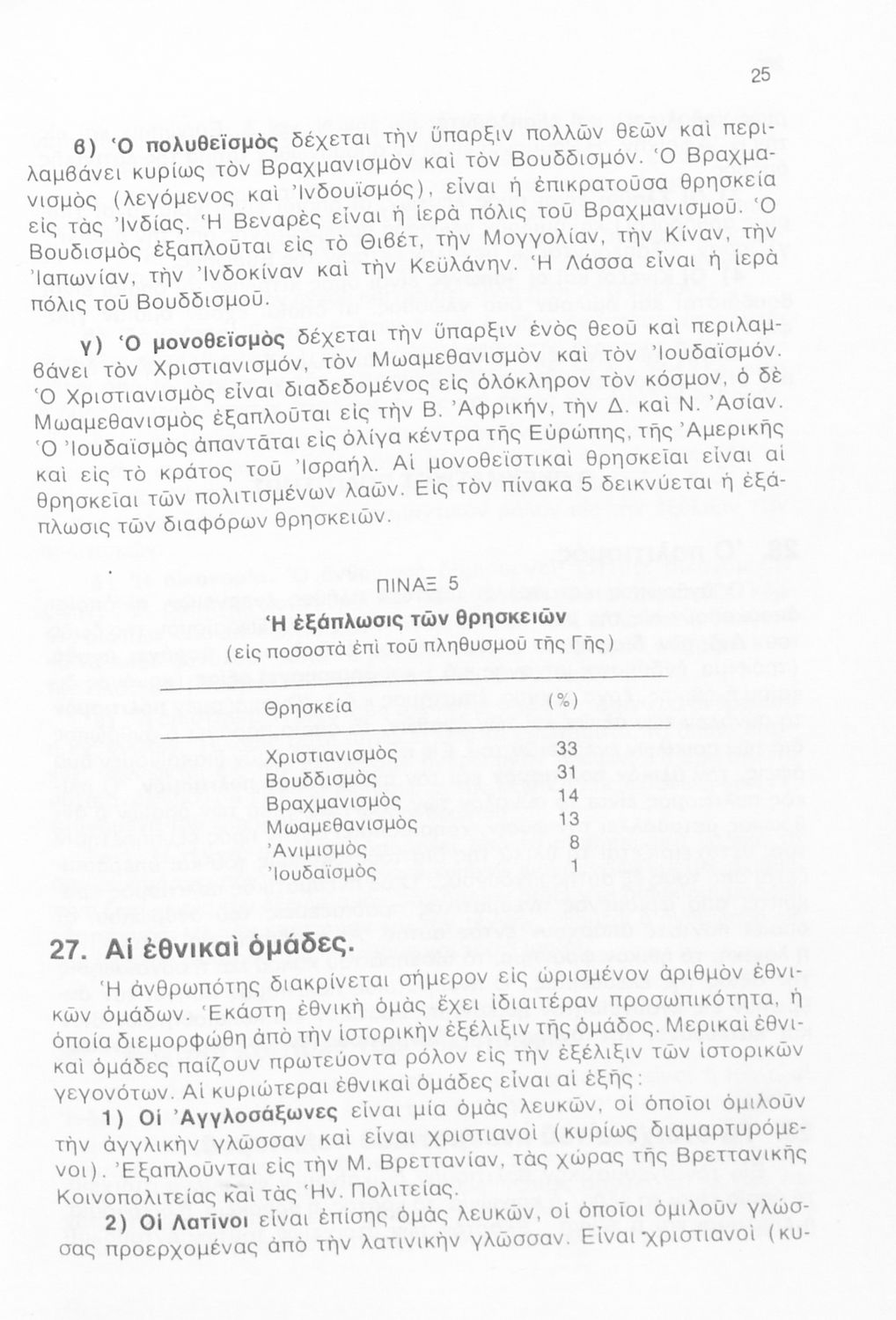 25

β) Ὁ πολυθεϊσμὸς δέχεται τὴν ὕπαρξιν πολλῶν θεῶν καὶ περιλαμβάνει κυρίως τὸν Βραχμανισμὸν καὶ τὸν Βουδδισμόν. Ὁ Βραχμανισμὸς (λεγόμενος καὶ Ἰνδουϊσμός), εἶναι ἡ ἐπικρατοῦσα θρησκεία εἰς τὰς Ἰνδίας. Ἡ Βεναρὲς εἶναι ἡ ἱερὰ πόλις τοῦ Βραχμανισμοῦ. Ὁ Βουδισμὸς ἐξαπλοῦται εἰς τὸ Θιβέτ, τὴν Μογγολίαν, τὴν Κίναν, τὴν Ἰαπωνίαν, τὴν Ἰνδοκίναν καὶ τὴν Κεϋλάνην. Ἡ Λάσσα εἶναι ἡ ἱερὰ πόλις τοῦ Βουδδισμοῦ.

γ) Ὁ μονοθεϊσμὸς δέχεται τὴν ὕπαρξιν ἑνὸς θεοῦ καὶ περιλαμβάνει τὸν Χριστιανισμόν, τὸν Μωαμεθανισμὸν καὶ τὸν Ἰουδαϊσμόν. Ὁ Χριστιανισμὸς εἶναι διαδεδομένος εἰς ὁλόκληρον τὸν κόσμον, ὁ δὲ Μωαμεθανισμὸς ἐξαπλοῦται εἰς τὴν Β. Ἀφρικήν, τὴν Δ. καὶ Ν. Ἀσίαν. Ὁ Ἰουδαϊσμὸς ἀπαντᾶται εἰς ὀλίγα κέντρα τῆς Εὐρώπης, τῆς Ἀμερικῆς καὶ εἰς τὸ κράτος τοῦ Ἰσραήλ. Αἱ μονοθεϊστικαὶ θρησκεῖαι εἶναι αἱ θρησκεῖαι τῶν πολιτισμένων λαῶν. Εἰς τὸν πίνακα 5 δεικνύεται ἡ ἐξάπλωσις τῶν διαφόρων θρησκειῶν.

ΠΙΝΑΞ 5
Ἡ ἐξάπλωσις τῶν θρησκειῶν
(εἰς ποσοστὰ ἐπὶ τοῦ πληθυσμοῦ τῆς Γῆς)

| Θρησκεία | (%) |
|---|---|
| Χριστιανισμὸς | 33 |
| Βουδδισμὸς | 31 |
| Βραχμανισμὸς | 14 |
| Μωαμεθανισμὸς | 13 |
| Ἀνιμισμὸς | 8 |
| Ἰουδαϊσμὸς | 1 |

27. Αἱ ἐθνικαὶ ὁμάδες.

Ἡ ἀνθρωπότης διακρίνεται σήμερον εἰς ὡρισμένον ἀριθμὸν ἐθνικῶν ὁμάδων. Ἑκάστη ἐθνικὴ ὁμὰς ἔχει ἰδιαιτέραν προσωπικότητα, ἡ ὁποία διεμορφώθη ἀπὸ τὴν ἱστορικὴν ἐξέλιξιν τῆς ὁμάδος. Μερικαὶ ἐθνικαὶ ὁμάδες παίζουν πρωτεύοντα ρόλον εἰς τὴν ἐξέλιξιν τῶν ἱστορικῶν γεγονότων. Αἱ κυριώτεραι ἐθνικαὶ ὁμάδες εἶναι αἱ ἑξῆς:

1) Οἱ Ἀγγλοσάξωνες εἶναι μία ὁμὰς λευκῶν, οἱ ὁποῖοι ὁμιλοῦν τὴν ἀγγλικὴν γλῶσσαν καὶ εἶναι χριστιανοὶ (κυρίως διαμαρτυρόμενοι). Ἐξαπλοῦνται εἰς τὴν Μ. Βρεττανίαν, τὰς χώρας τῆς Βρεττανικῆς Κοινοπολιτείας καὶ τὰς Ἡν. Πολιτείας.

2) Οἱ Λατῖνοι εἶναι ἐπίσης ὁμὰς λευκῶν, οἱ ὁποῖοι ὁμιλοῦν γλώσσας προερχομένας ἀπὸ τὴν λατινικὴν γλῶσσαν. Εἶναι χριστιανοὶ (κυ-